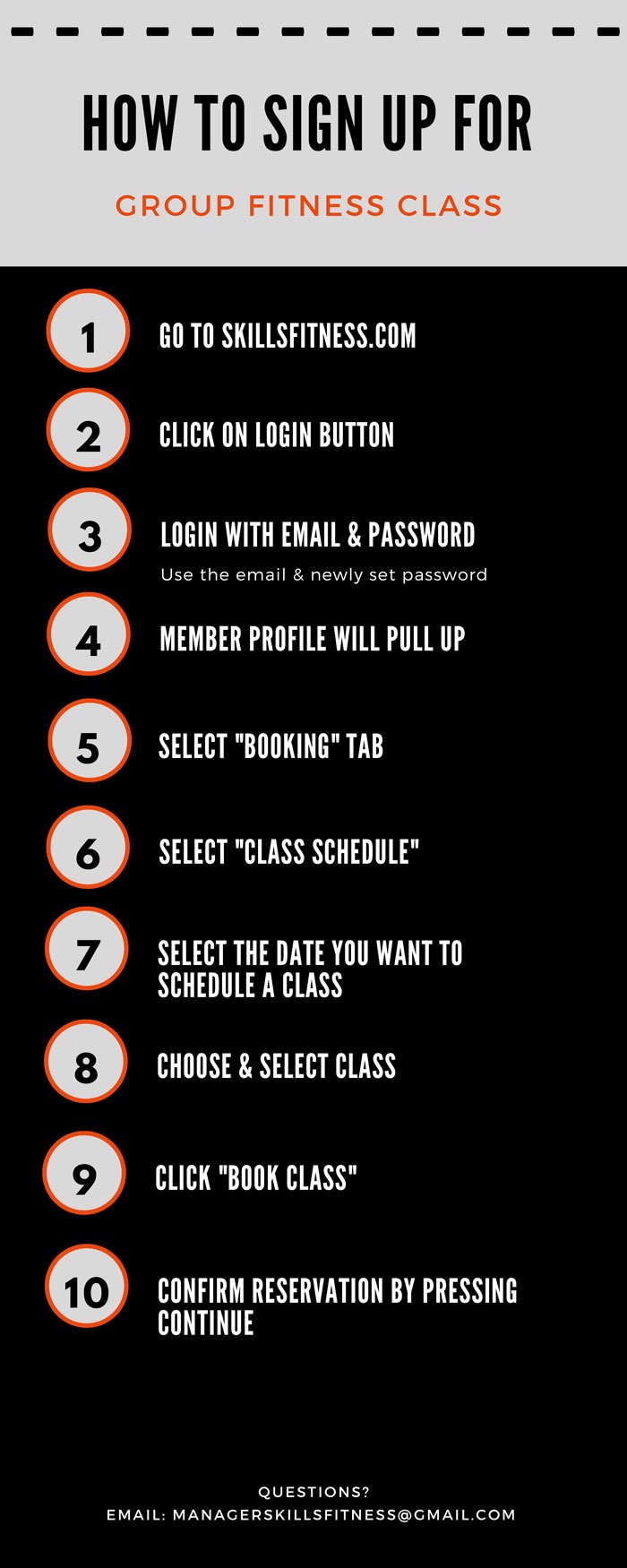 HOW TO SIGN UP FOR

GROUP FITNESS CLASS

1 GO TO SKILLSFITNESS.COM

2 CLICK ON LOGIN BUTTON

3 LOGIN WITH EMAIL & PASSWORD

Use the email & newly set password

4 MEMBER PROFILE WILL PULL UP

5 SELECT "BOOKING" TAB

6 SELECT "CLASS SCHEDULE"

7 SELECT THE DATE YOU WANT TO SCHEDULE A CLASS

8 CHOOSE & SELECT CLASS

9 CLICK "BOOK CLASS"

10 CONFIRM RESERVATION BY PRESSING CONTINUE

QUESTIONS?
EMAIL: MANAGERSKILLSFITNESS@GMAIL.COM